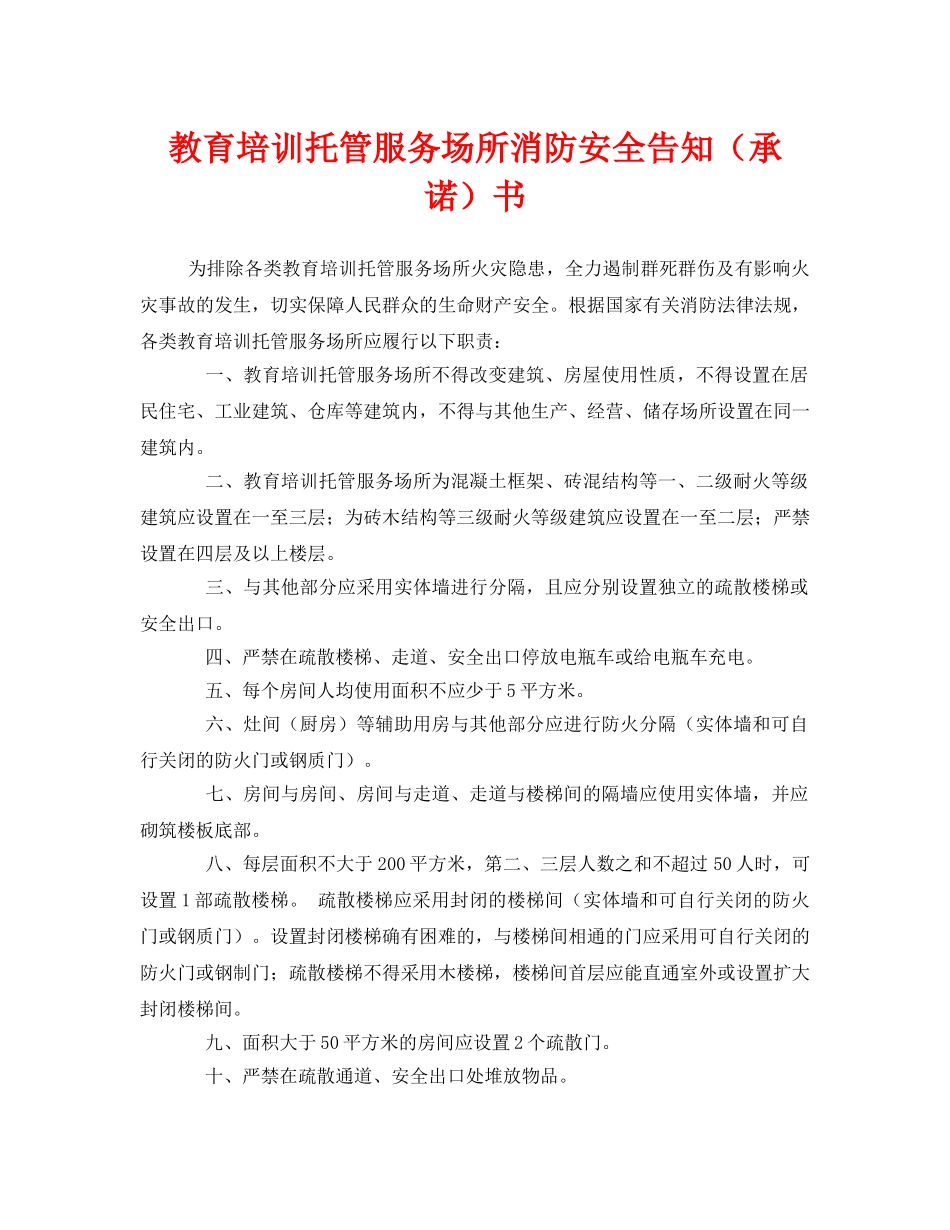 教育培训托管服务场所消防安全告知（承诺）书

为排除各类教育培训托管服务场所火灾隐患，全力遏制群死群伤及有影响火灾事故的发生，切实保障人民群众的生命财产安全。根据国家有关消防法律法规，各类教育培训托管服务场所应履行以下职责：

一、教育培训托管服务场所不得改变建筑、房屋使用性质，不得设置在居民住宅、工业建筑、仓库等建筑内，不得与其他生产、经营、储存场所设置在同一建筑内。

二、教育培训托管服务场所为混凝土框架、砖混结构等一、二级耐火等级建筑应设置在一至三层；为砖木结构等三级耐火等级建筑应设置在一至二层；严禁设置在四层及以上楼层。

三、与其他部分应采用实体墙进行分隔，且应分别设置独立的疏散楼梯或安全出口。

四、严禁在疏散楼梯、走道、安全出口停放电瓶车或给电瓶车充电。

五、每个房间人均使用面积不应少于5平方米。

六、灶间（厨房）等辅助用房与其他部分应进行防火分隔（实体墙和可自行关闭的防火门或钢质门）。

七、房间与房间、房间与走道、走道与楼梯间的隔墙应使用实体墙，并应砌筑楼板底部。

八、每层面积不大于200平方米，第二、三层人数之和不超过50人时，可设置1部疏散楼梯。 疏散楼梯应采用封闭的楼梯间（实体墙和可自行关闭的防火门或钢质门）。设置封闭楼梯确有困难的，与楼梯间相通的门应采用可自行关闭的防火门或钢制门；疏散楼梯不得采用木楼梯，楼梯间首层应能直通室外或设置扩大封闭楼梯间。

九、面积大于50平方米的房间应设置2个疏散门。

十、严禁在疏散通道、安全出口处堆放物品。